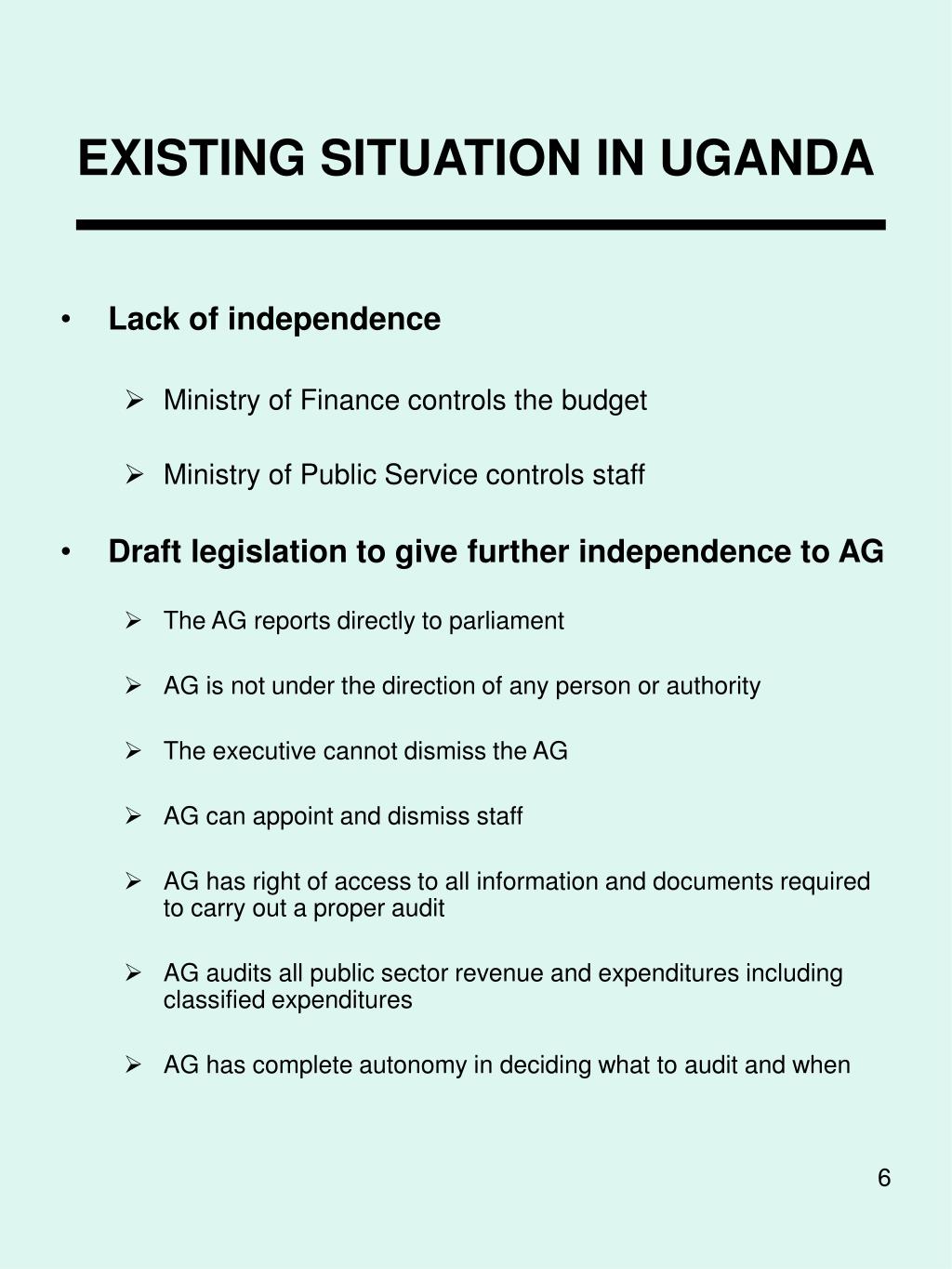 EXISTING SITUATION IN UGANDA

• Lack of independence

➢ Ministry of Finance controls the budget

➢ Ministry of Public Service controls staff

• Draft legislation to give further independence to AG

➢ The AG reports directly to parliament

➢ AG is not under the direction of any person or authority

➢ The executive cannot dismiss the AG

➢ AG can appoint and dismiss staff

➢ AG has right of access to all information and documents required to carry out a proper audit

➢ AG audits all public sector revenue and expenditures including classified expenditures

➢ AG has complete autonomy in deciding what to audit and when

6